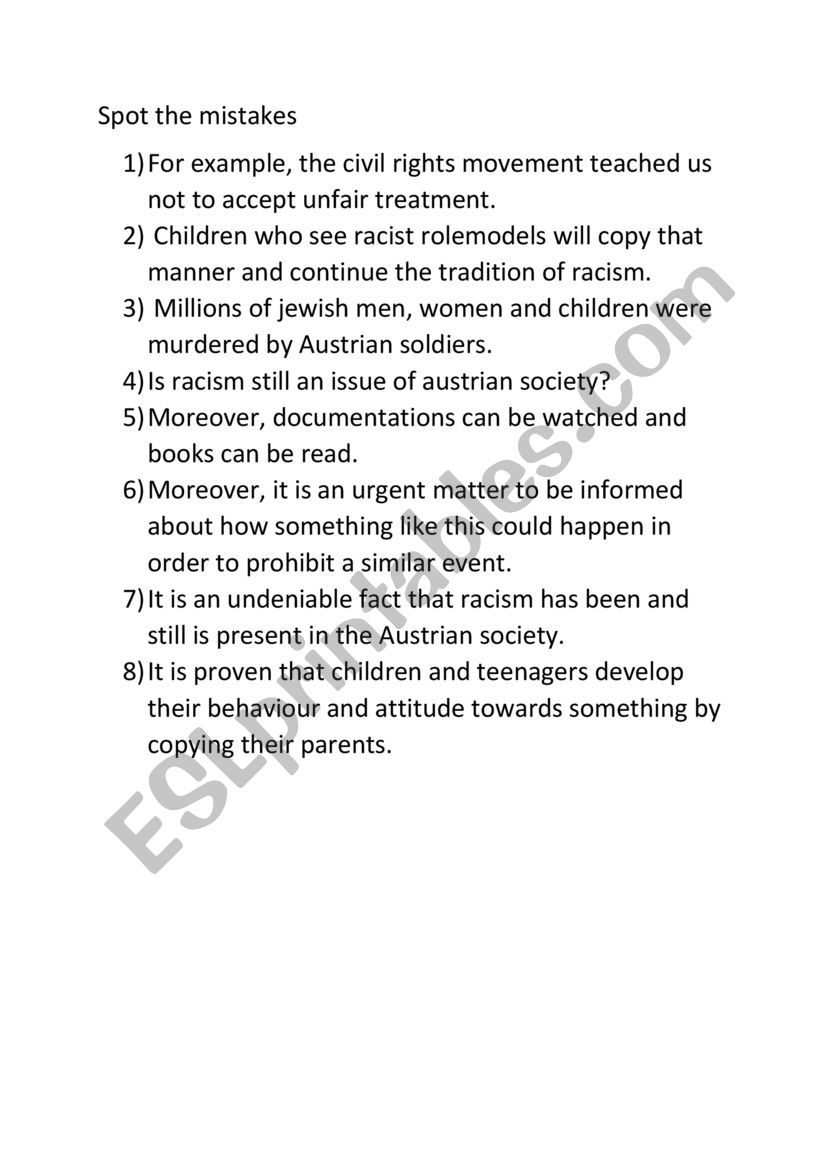 Spot the mistakes

1) For example, the civil rights movement teached us not to accept unfair treatment.
2) Children who see racist rolemodels will copy that manner and continue the tradition of racism.
3) Millions of jewish men, women and children were murdered by Austrian soldiers.
4) Is racism still an issue of austrian society?
5) Moreover, documentations can be watched and books can be read.
6) Moreover, it is an urgent matter to be informed about how something like this could happen in order to prohibit a similar event.
7) It is an undeniable fact that racism has been and still is present in the Austrian society.
8) It is proven that children and teenagers develop their behaviour and attitude towards something by copying their parents.

ESLprintables.com